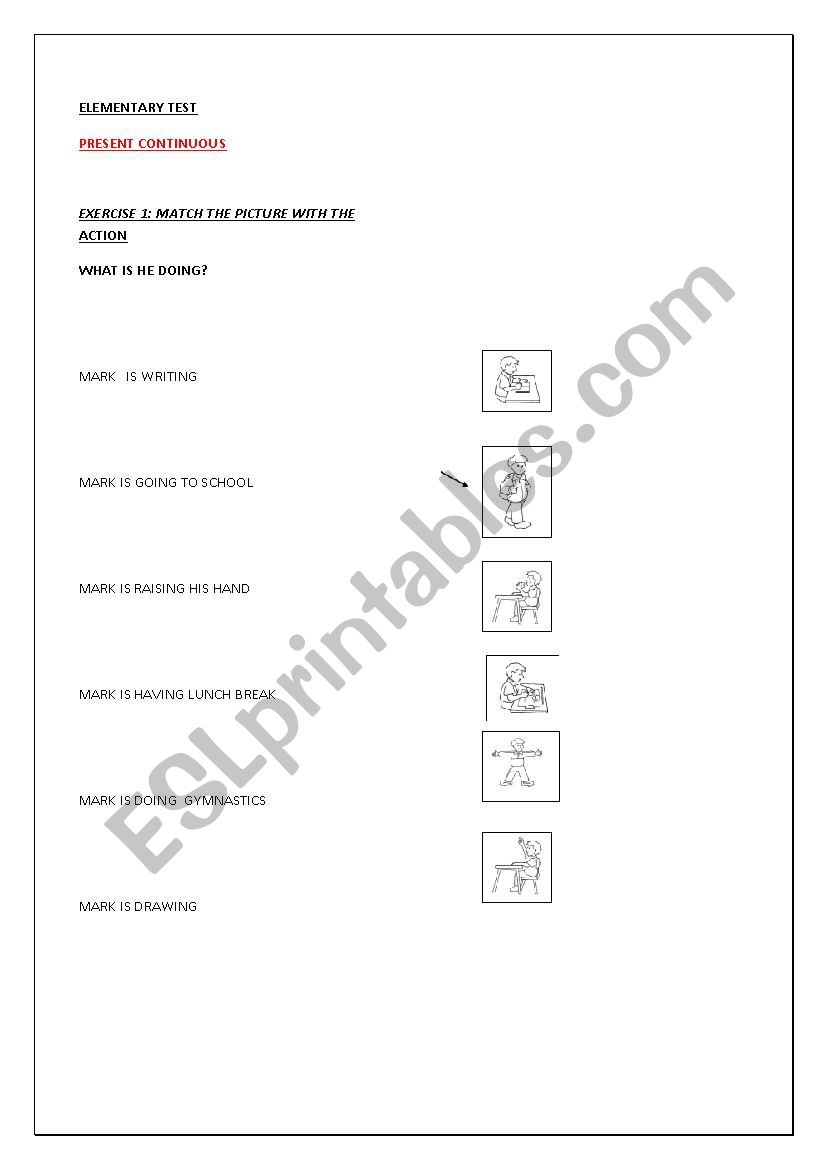 ELEMENTARY TEST

PRESENT CONTINUOUS

EXERCISE 1: MATCH THE PICTURE WITH THE ACTION

WHAT IS HE DOING?

MARK IS WRITING

MARK IS GOING TO SCHOOL

MARK IS RAISING HIS HAND

MARK IS HAVING LUNCH BREAK

MARK IS DOING GYMNASTICS

MARK IS DRAWING

ESLprintables.com